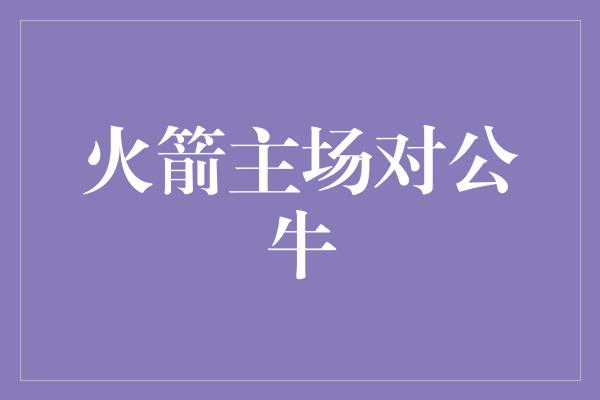 火箭主场对公牛